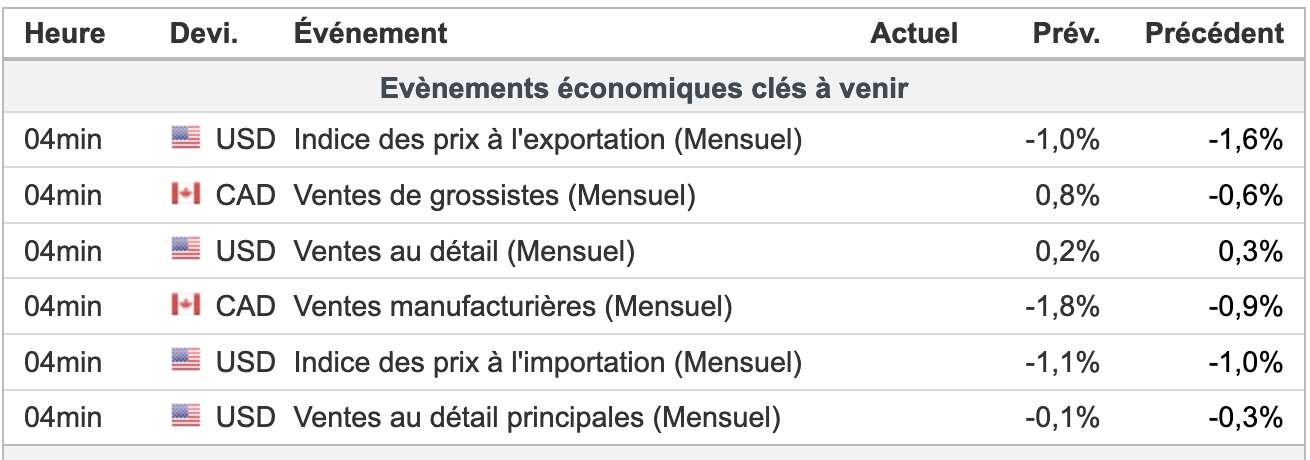 | Heure | Devi. | Événement | Actuel | Prév. | Précédent |
|---|---|---|---|---|---|
| Evènements économiques clés à venir | | | | | |
| 04min | USD | Indice des prix à l'exportation (Mensuel) | | -1,0% | -1,6% |
| 04min | CAD | Ventes de grossistes (Mensuel) | | 0,8% | -0,6% |
| 04min | USD | Ventes au détail (Mensuel) | | 0,2% | 0,3% |
| 04min | CAD | Ventes manufacturières (Mensuel) | | -1,8% | -0,9% |
| 04min | USD | Indice des prix à l'importation (Mensuel) | | -1,1% | -1,0% |
| 04min | USD | Ventes au détail principales (Mensuel) | | -0,1% | -0,3% |